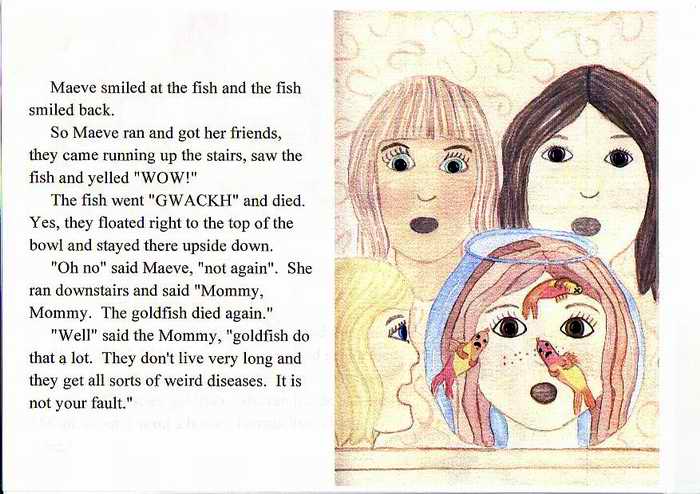 Maeve smiled at the fish and the fish smiled back.

So Maeve ran and got her friends, they came running up the stairs, saw the fish and yelled "WOW!"

The fish went "GWACKH" and died. Yes, they floated right to the top of the bowl and stayed there upside down.

"Oh no" said Maeve, "not again". She ran downstairs and said "Mommy, Mommy. The goldfish died again."

"Well" said the Mommy, "goldfish do that a lot. They don't live very long and they get all sorts of weird diseases. It is not your fault."